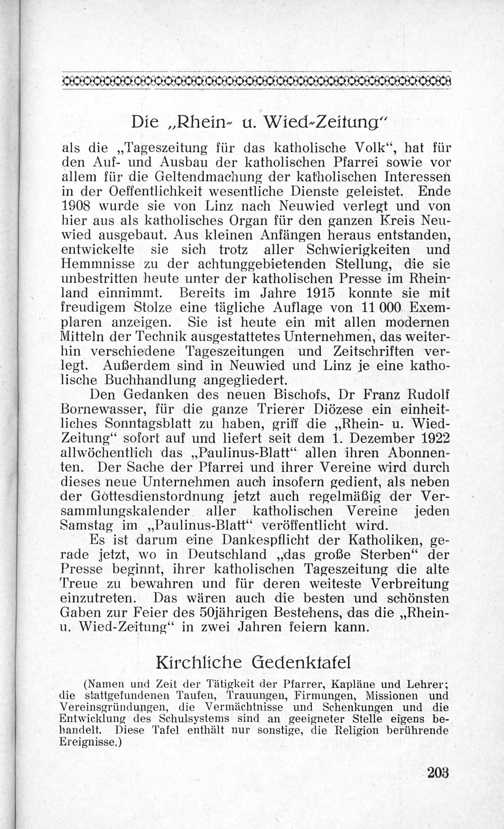 Die „Rhein- u. Wied-Zeitung"

als die „Tageszeitung für das katholische Volk", hat für den Auf- und Ausbau der katholischen Pfarrei sowie vor allem für die Geltendmachung der katholischen Interessen in der Oeffentlichkeit wesentliche Dienste geleistet. Ende 1908 wurde sie von Linz nach Neuwied verlegt und von hier aus als katholisches Organ für den ganzen Kreis Neuwied ausgebaut. Aus kleinen Anfängen heraus entstanden, entwickelte sie sich trotz aller Schwierigkeiten und Hemmnisse zu der achtunggebietenden Stellung, die sie unbestritten heute unter der katholischen Presse im Rheinland einnimmt. Bereits im Jahre 1915 konnte sie mit freudigem Stolze eine tägliche Auflage von 11 000 Exemplaren anzeigen. Sie ist heute ein mit allen modernen Mitteln der Technik ausgestattetes Unternehmen, das weiterhin verschiedene Tageszeitungen und Zeitschriften verlegt. Außerdem sind in Neuwied und Linz je eine katholische Buchhandlung angegliedert.

Den Gedanken des neuen Bischofs, Dr Franz Rudolf Bornewasser, für die ganze Trierer Diözese ein einheitliches Sonntagsblatt zu haben, griff die „Rhein- u. Wied-Zeitung" sofort auf und liefert seit dem 1. Dezember 1922 allwöchentlich das „Paulinus-Blatt" allen ihren Abonnenten. Der Sache der Pfarrei und ihrer Vereine wird durch dieses neue Unternehmen auch insofern gedient, als neben der Gottesdienstordnung jetzt auch regelmäßig der Versammlungskalender aller katholischen Vereine jeden Samstag im „Paulinus-Blatt" veröffentlicht wird.

Es ist darum eine Dankespflicht der Katholiken, gerade jetzt, wo in Deutschland „das große Sterben" der Presse beginnt, ihrer katholischen Tageszeitung die alte Treue zu bewahren und für deren weiteste Verbreitung einzutreten. Das wären auch die besten und schönsten Gaben zur Feier des 50jährigen Bestehens, das die „Rhein- u. Wied-Zeitung" in zwei Jahren feiern kann.

Kirchliche Gedenktafel

(Namen und Zeit der Tätigkeit der Pfarrer, Kapläne und Lehrer; die stattgefundenen Taufen, Trauungen, Firmungen, Missionen und Vereinsgründungen, die Vermächtnisse und Schenkungen und die Entwicklung des Schulsystems sind an geeigneter Stelle eigens behandelt. Diese Tafel enthält nur sonstige, die Religion berührende Ereignisse.)

203